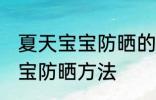 夏天宝宝防晒的
宝防晒方法